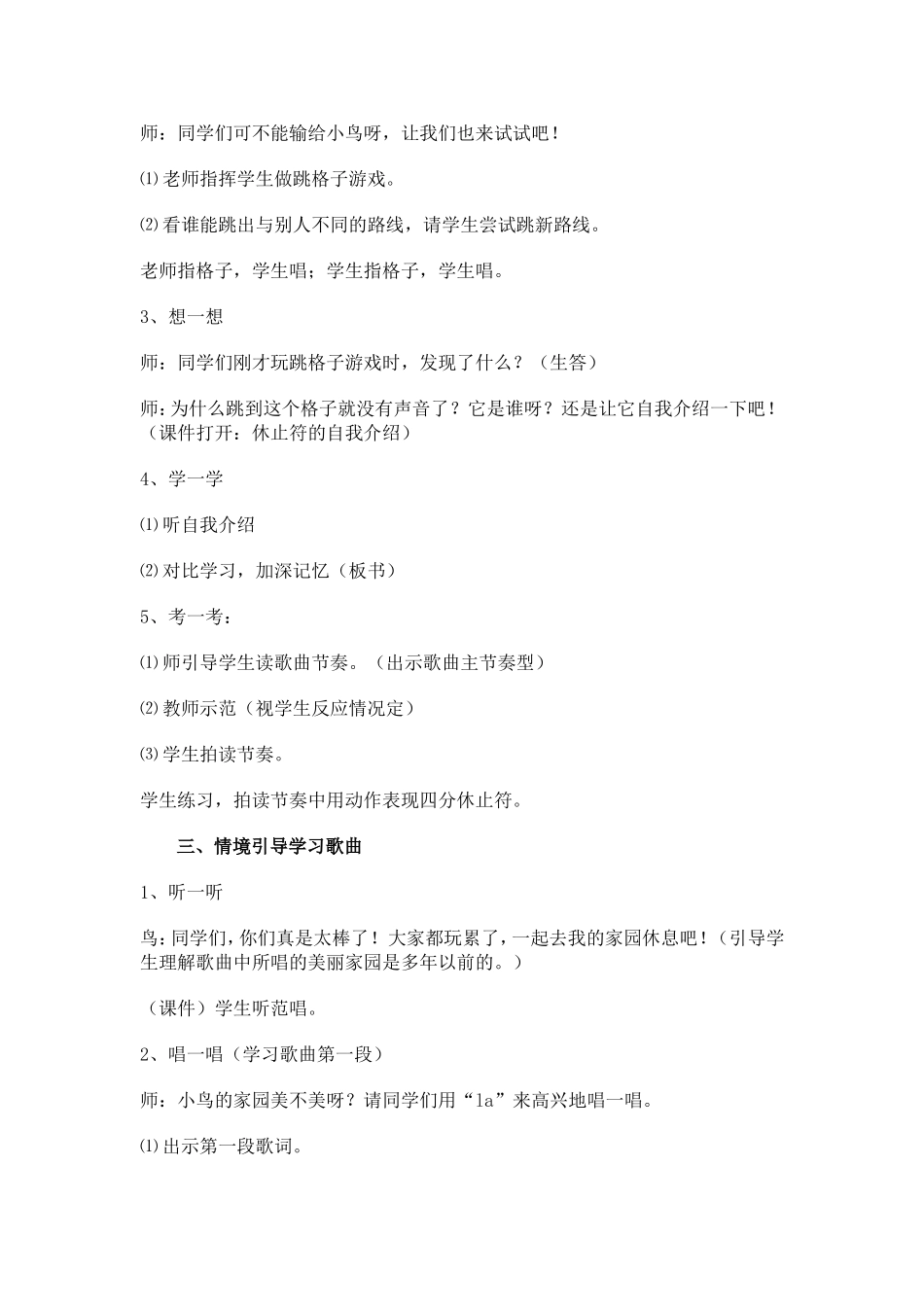 师：同学们可不能输给小鸟呀，让我们也来试试吧！

⑴老师指挥学生做跳格子游戏。

⑵看谁能跳出与别人不同的路线，请学生尝试跳新路线。

老师指格子，学生唱；学生指格子，学生唱。

3、想一想

师：同学们刚才玩跳格子游戏时，发现了什么？（生答）

师：为什么跳到这个格子就没有声音了？它是谁呀？还是让它自我介绍一下吧！（课件打开：休止符的自我介绍）

4、学一学

⑴听自我介绍

⑵对比学习，加深记忆（板书）

5、考一考：

⑴师引导学生读歌曲节奏。（出示歌曲主节奏型）

⑵教师示范（视学生反应情况定）

⑶学生拍读节奏。

学生练习，拍读节奏中用动作表现四分休止符。

三、情境引导学习歌曲

1、听一听

鸟：同学们，你们真是太棒了！大家都玩累了，一起去我的家园休息吧！（引导学生理解歌曲中所唱的美丽家园是多年以前的。）

（课件）学生听范唱。

2、唱一唱（学习歌曲第一段）

师：小鸟的家园美不美呀？请同学们用“la”来高兴地唱一唱。

⑴出示第一段歌词。